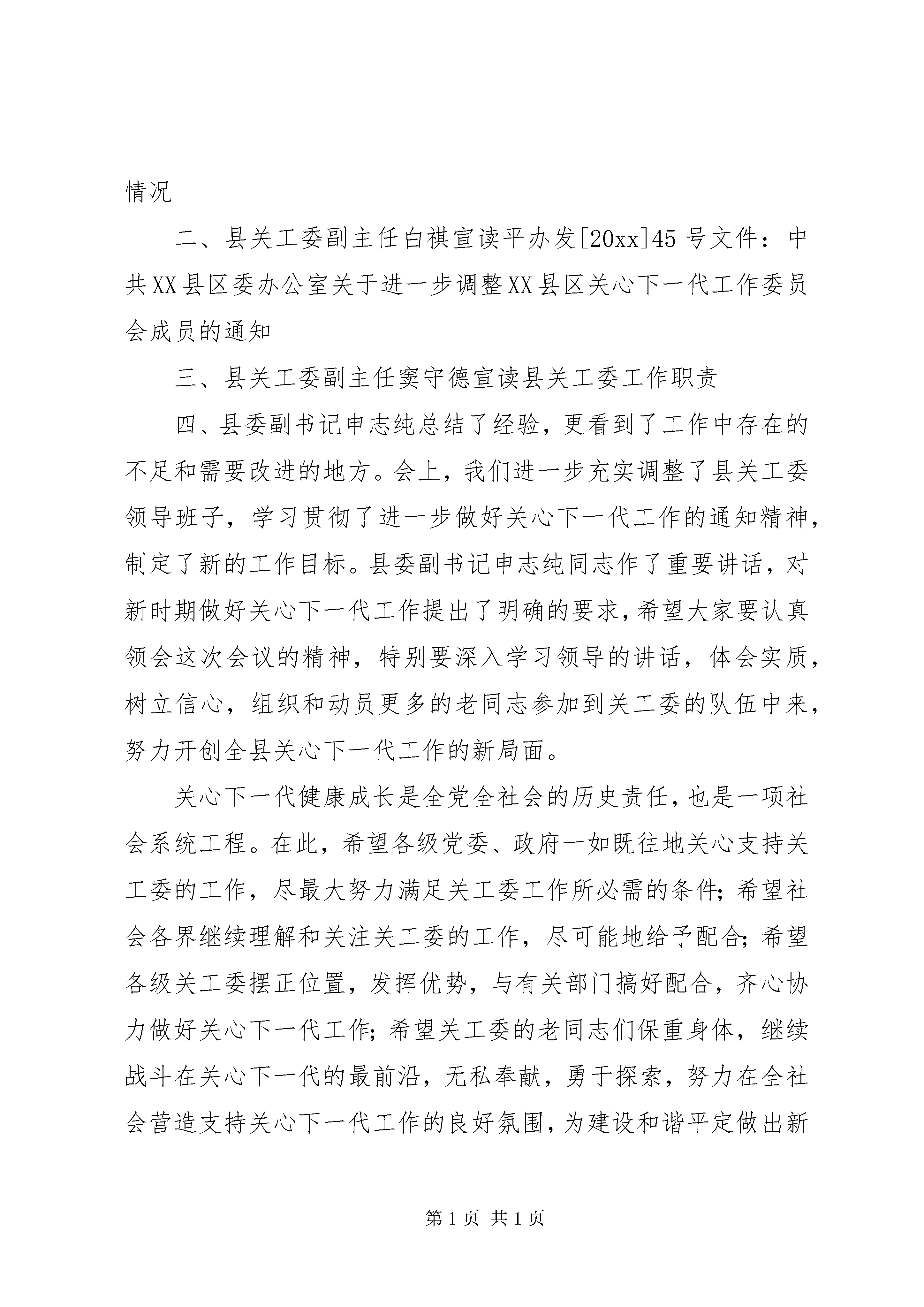 情况

二、县关工委副主任白祺宣读平办发[20xx]45号文件：中共XX县区委办公室关于进一步调整XX县区关心下一代工作委员会成员的通知

三、县关工委副主任窦守德宣读县关工委工作职责

四、县委副书记申志纯总结了经验，更看到了工作中存在的不足和需要改进的地方。会上，我们进一步充实调整了县关工委领导班子，学习贯彻了进一步做好关心下一代工作的通知精神，制定了新的工作目标。县委副书记申志纯同志作了重要讲话，对新时期做好关心下一代工作提出了明确的要求，希望大家要认真领会这次会议的精神，特别要深入学习领导的讲话，体会实质，树立信心，组织和动员更多的老同志参加到关工委的队伍中来，努力开创全县关心下一代工作的新局面。

关心下一代健康成长是全党全社会的历史责任，也是一项社会系统工程。在此，希望各级党委、政府一如既往地关心支持关工委的工作，尽最大努力满足关工委工作所必需的条件；希望社会各界继续理解和关注关工委的工作，尽可能地给予配合；希望各级关工委摆正位置，发挥优势，与有关部门搞好配合，齐心协力做好关心下一代工作；希望关工委的老同志们保重身体，继续战斗在关心下一代的最前沿，无私奉献，勇于探索，努力在全社会营造支持关心下一代工作的良好氛围，为建设和谐平定做出新

第1页 共1页